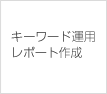 キーワード運用
レポート作成